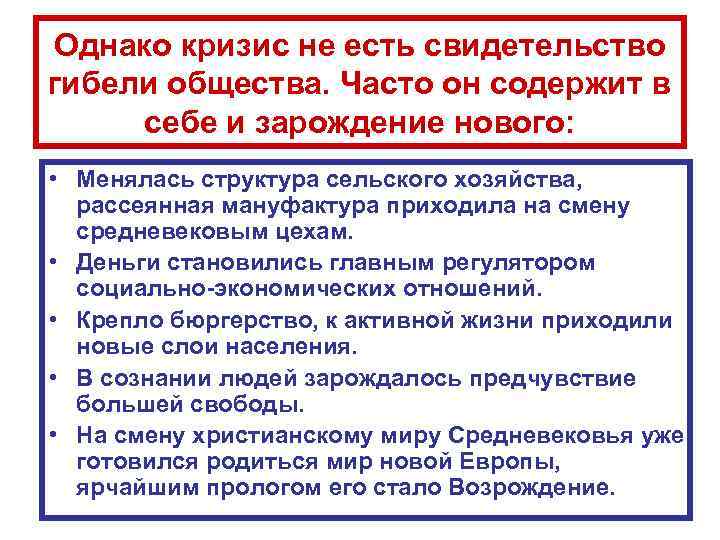 Однако кризис не есть свидетельство гибели общества. Часто он содержит в себе и зарождение нового:

• Менялась структура сельского хозяйства, рассеянная мануфактура приходила на смену средневековым цехам.
• Деньги становились главным регулятором социально-экономических отношений.
• Крепло бюргерство, к активной жизни приходили новые слои населения.
• В сознании людей зарождалось предчувствие большей свободы.
• На смену христианскому миру Средневековья уже готовился родиться мир новой Европы, ярчайшим прологом его стало Возрождение.